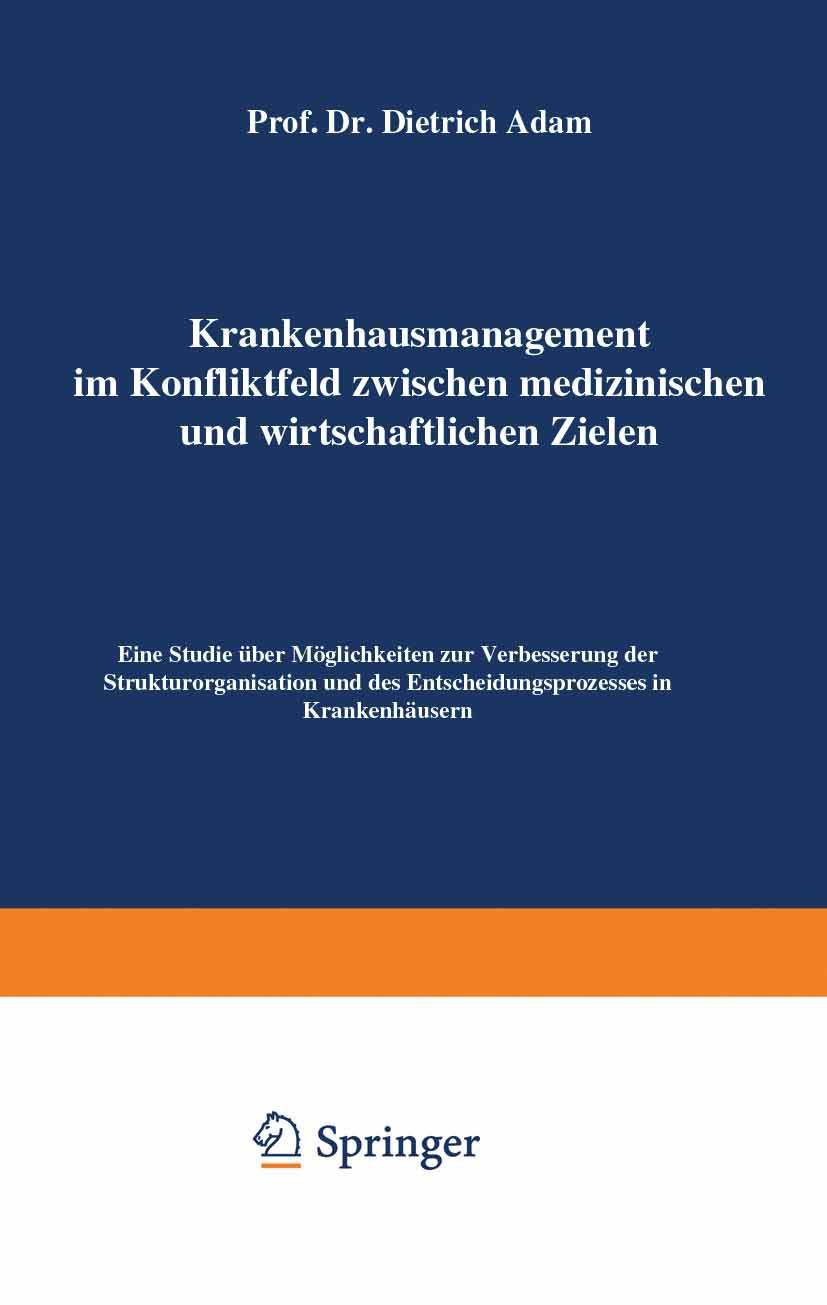 Prof. Dr. Dietrich Adam

Krankenhausmanagement im Konfliktfeld zwischen medizinischen und wirtschaftlichen Zielen

Eine Studie über Möglichkeiten zur Verbesserung der Strukturorganisation und des Entscheidungsprozesses in Krankenhäusern

Springer